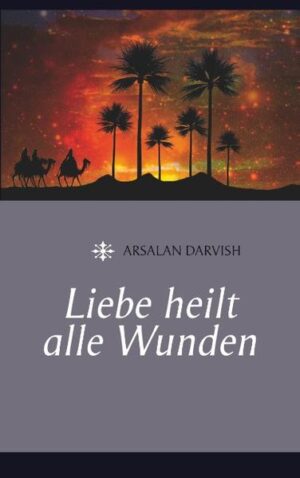 ARSALAN DARVISH

Liebe heilt alle Wunden